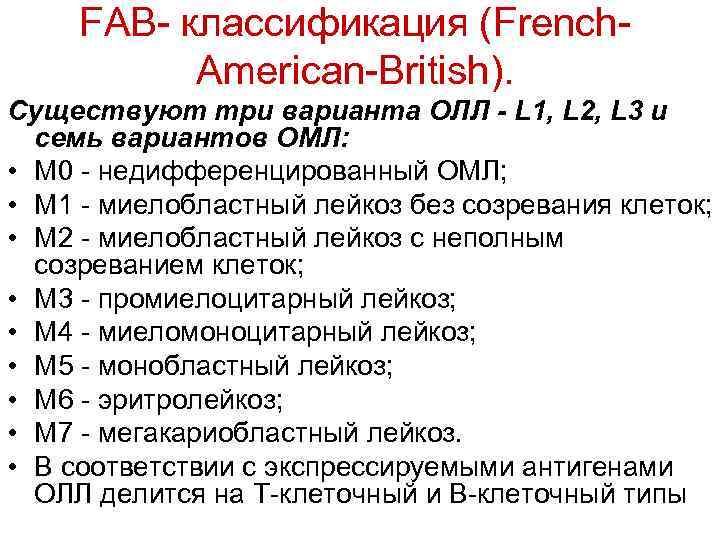 FAB- классификация (French-American-British).

Существуют три варианта ОЛЛ - L1, L2, L3 и семь вариантов ОМЛ:

• М0 - недифференцированный ОМЛ;
• М1 - миелобластный лейкоз без созревания клеток;
• М2 - миелобластный лейкоз с неполным созреванием клеток;
• М3 - промиелоцитарный лейкоз;
• М4 - миеломоноцитарный лейкоз;
• М5 - монобластный лейкоз;
• М6 - эритролейкоз;
• М7 - мегакариобластный лейкоз.
• В соответствии с экспрессируемыми антигенами ОЛЛ делится на Т-клеточный и В-клеточный типы